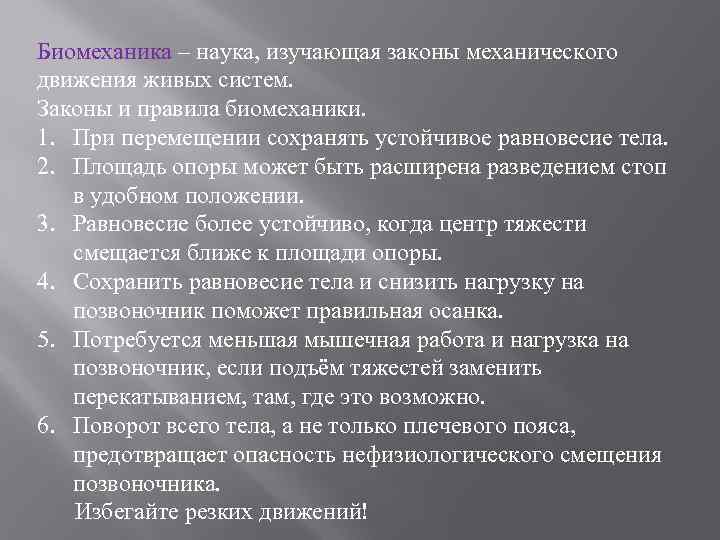 Биомеханика – наука, изучающая законы механического движения живых систем.
Законы и правила биомеханики.
1. При перемещении сохранять устойчивое равновесие тела.
2. Площадь опоры может быть расширена разведением стоп в удобном положении.
3. Равновесие более устойчиво, когда центр тяжести смещается ближе к площади опоры.
4. Сохранить равновесие тела и снизить нагрузку на позвоночник поможет правильная осанка.
5. Потребуется меньшая мышечная работа и нагрузка на позвоночник, если подъём тяжестей заменить перекатыванием, там, где это возможно.
6. Поворот всего тела, а не только плечевого пояса, предотвращает опасность нефизиологического смещения позвоночника.
Избегайте резких движений!